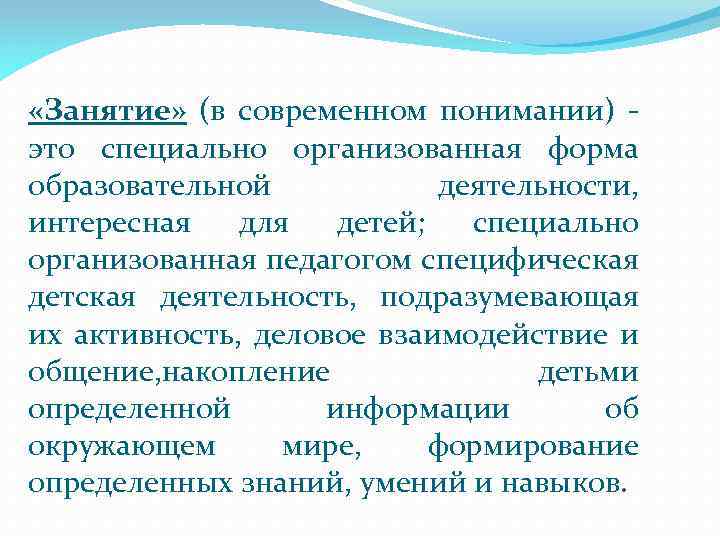 «Занятие» (в современном понимании) - это специально организованная форма образовательной деятельности, интересная для детей; специально организованная педагогом специфическая детская деятельность, подразумевающая их активность, деловое взаимодействие и общение,накопление детьми определенной информации об окружающем мире, формирование определенных знаний, умений и навыков.